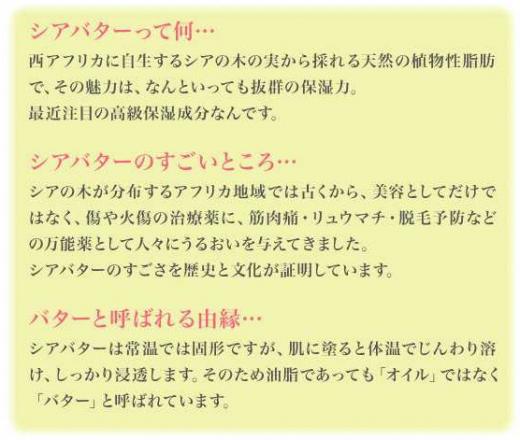 シアバターって何…
西アフリカに自生するシアの木の実から採れる天然の植物性脂肪で、その魅力は、なんといっても抜群の保湿力。
最近注目の高級保湿成分なんです。

シアバターのすごいところ…
シアの木が分布するアフリカ地域では古くから、美容としてだけではなく、傷や火傷の治療薬に、筋肉痛・リュウマチ・脱毛予防などの万能薬として人々にうるおいを与えてきました。
シアバターのすごさを歴史と文化が証明しています。

バターと呼ばれる由縁…
シアバターは常温では固形ですが、肌に塗ると体温でじんわり溶け、しっかり浸透します。そのため油脂であっても「オイル」ではなく「バター」と呼ばれています。